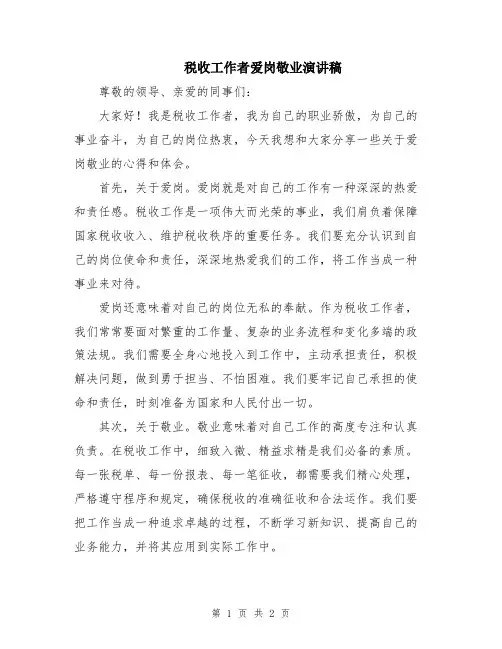 税收工作者爱岗敬业演讲稿

尊敬的领导、亲爱的同事们：

大家好！我是税收工作者，我为自己的职业骄傲，为自己的事业奋斗，为自己的岗位热衷，今天我想和大家分享一些关于爱岗敬业的心得和体会。

首先，关于爱岗。爱岗就是对自己的工作有一种深深的热爱和责任感。税收工作是一项伟大而光荣的事业，我们肩负着保障国家税收收入、维护税收秩序的重要任务。我们要充分认识到自己的岗位使命和责任，深深地热爱我们的工作，将工作当成一种事业来对待。

爱岗还意味着对自己的岗位无私的奉献。作为税收工作者，我们常常要面对繁重的工作量、复杂的业务流程和变化多端的政策法规。我们需要全身心地投入到工作中，主动承担责任，积极解决问题，做到勇于担当、不怕困难。我们要牢记自己承担的使命和责任，时刻准备为国家和人民付出一切。

其次，关于敬业。敬业意味着对自己工作的高度专注和认真负责。在税收工作中，细致入微、精益求精是我们必备的素质。每一张税单、每一份报表、每一笔征收，都需要我们精心处理，严格遵守程序和规定，确保税收的准确征收和合法运作。我们要把工作当成一种追求卓越的过程，不断学习新知识、提高自己的业务能力，并将其应用到实际工作中。

第 1 页 共 2 页